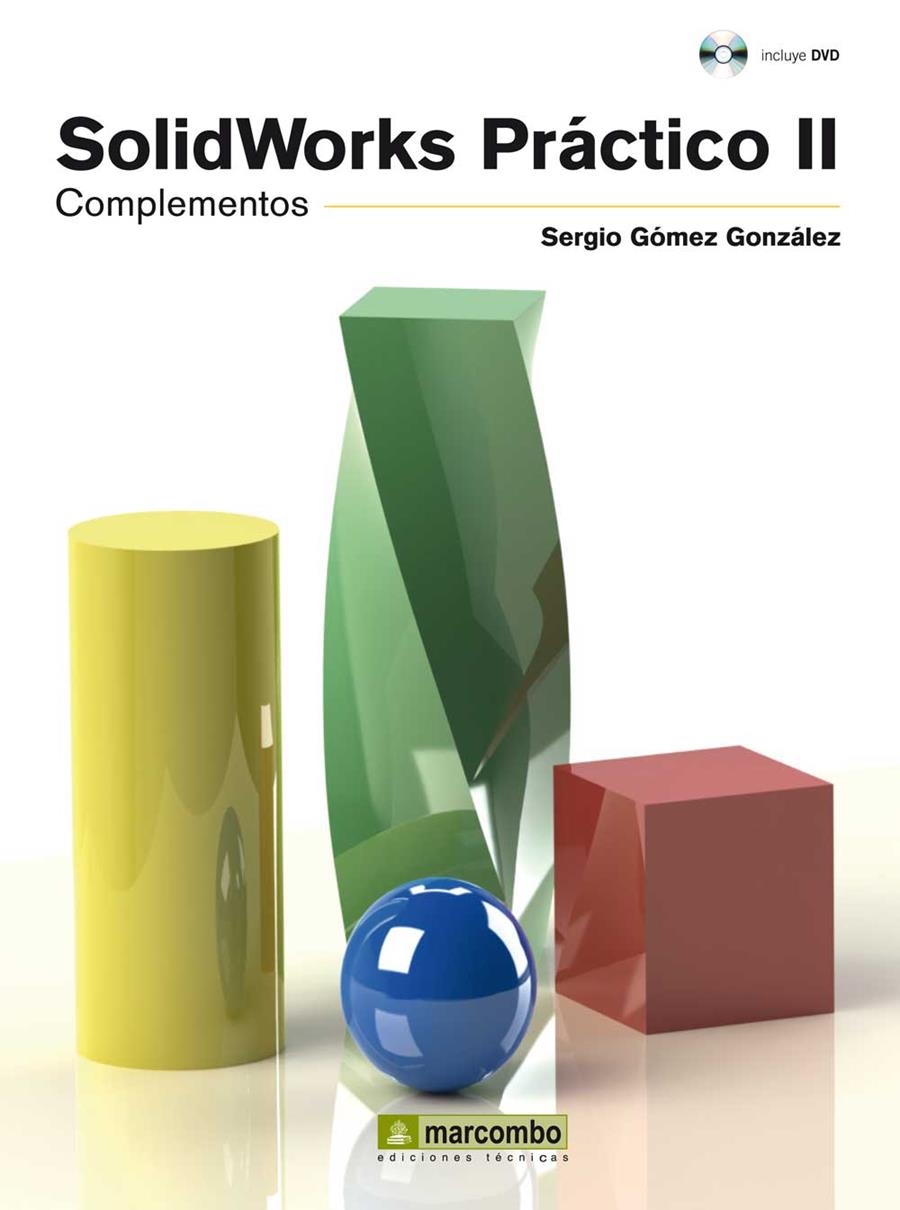 incluye DVD

SolidWorks Práctico II
Complementos

Sergio Gómez González

marcombo
ediciones técnicas